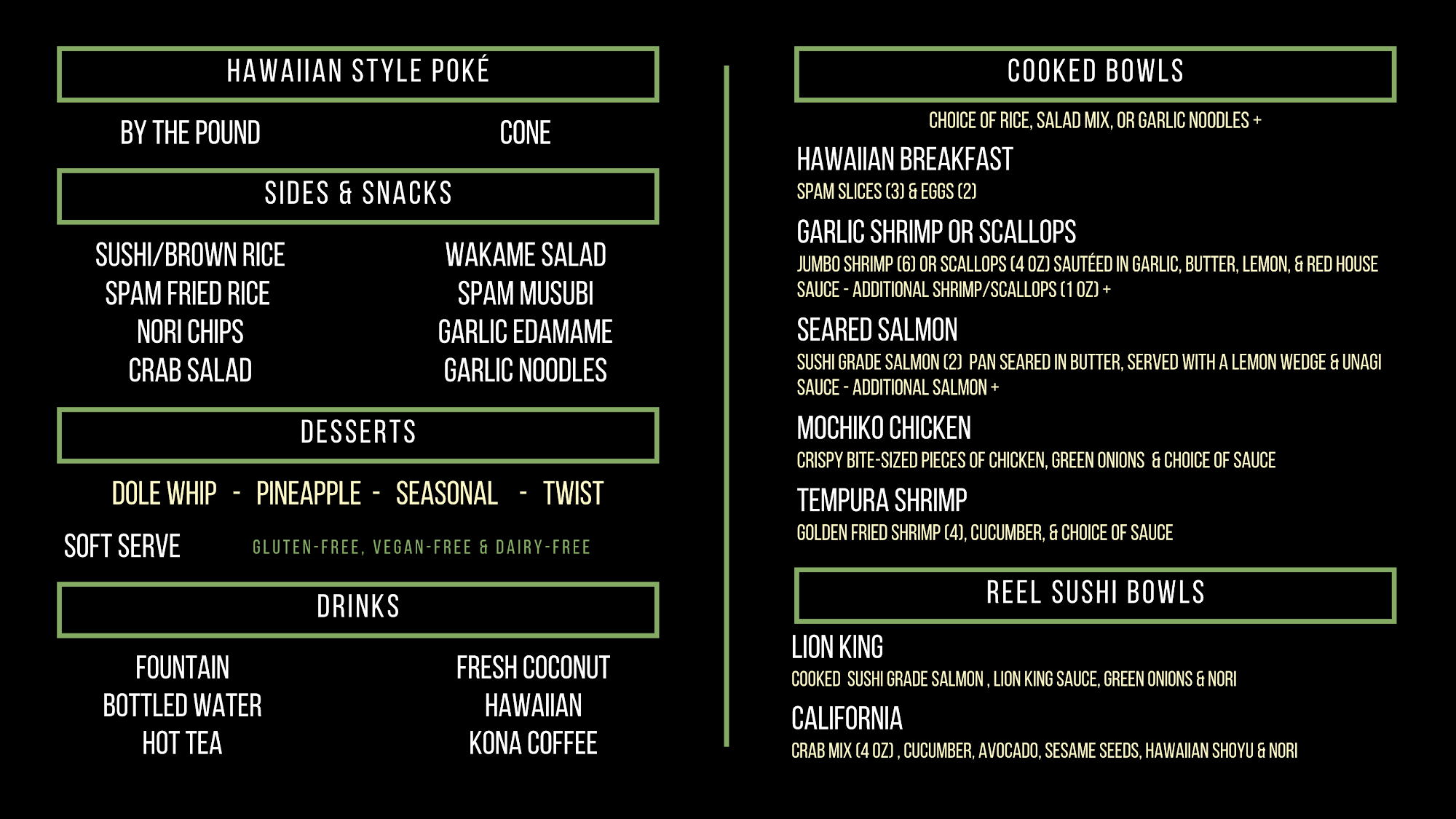 HAWAIIAN STYLE POKÉ

BY THE POUND    CONE

SIDES & SNACKS

SUSHI/BROWN RICE
SPAM FRIED RICE
NORI CHIPS
CRAB SALAD

WAKAME SALAD
SPAM MUSUBI
GARLIC EDAMAME
GARLIC NOODLES

DESSERTS

DOLE WHIP - PINEAPPLE - SEASONAL - TWIST

SOFT SERVE    GLUTEN-FREE, VEGAN-FREE & DAIRY-FREE

DRINKS

FOUNTAIN
BOTTLED WATER
HOT TEA

FRESH COCONUT
HAWAIIAN
KONA COFFEE

COOKED BOWLS

CHOICE OF RICE, SALAD MIX, OR GARLIC NOODLES +

HAWAIIAN BREAKFAST
SPAM SLICES (3) & EGGS (2)

GARLIC SHRIMP OR SCALLOPS
JUMBO SHRIMP (6) OR SCALLOPS (4 OZ) SAUTÉED IN GARLIC, BUTTER, LEMON, & RED HOUSE SAUCE - ADDITIONAL SHRIMP/SCALLOPS (1 OZ) +

SEARED SALMON
SUSHI GRADE SALMON (2) PAN SEARED IN BUTTER, SERVED WITH A LEMON WEDGE & UNAGI SAUCE - ADDITIONAL SALMON +

MOCHIKO CHICKEN
CRISPY BITE-SIZED PIECES OF CHICKEN, GREEN ONIONS & CHOICE OF SAUCE

TEMPURA SHRIMP
GOLDEN FRIED SHRIMP (4), CUCUMBER, & CHOICE OF SAUCE

REEL SUSHI BOWLS

LION KING
COOKED SUSHI GRADE SALMON , LION KING SAUCE, GREEN ONIONS & NORI

CALIFORNIA
CRAB MIX (4 OZ) , CUCUMBER, AVOCADO, SESAME SEEDS, HAWAIIAN SHOYU & NORI